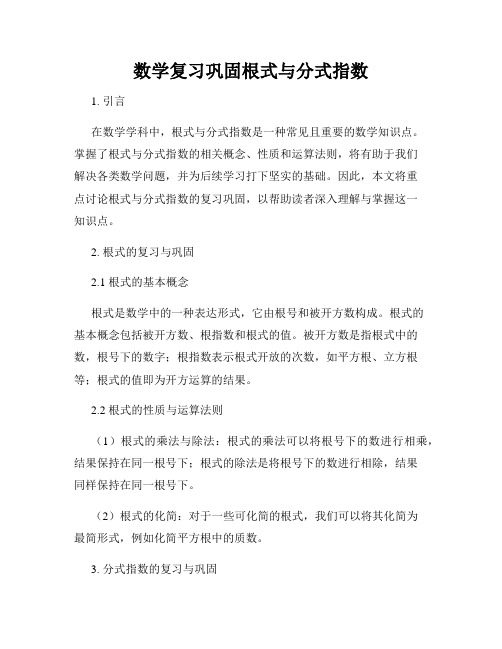 数学复习巩固根式与分式指数

1. 引言

在数学学科中，根式与分式指数是一种常见且重要的数学知识点。掌握了根式与分式指数的相关概念、性质和运算法则，将有助于我们解决各类数学问题，并为后续学习打下坚实的基础。因此，本文将重点讨论根式与分式指数的复习巩固，以帮助读者深入理解与掌握这一知识点。

2. 根式的复习与巩固

2.1 根式的基本概念

根式是数学中的一种表达形式，它由根号和被开方数构成。根式的基本概念包括被开方数、根指数和根式的值。被开方数是指根式中的数，根号下的数字；根指数表示根式开放的次数，如平方根、立方根等；根式的值即为开方运算的结果。

2.2 根式的性质与运算法则

（1）根式的乘法与除法：根式的乘法可以将根号下的数进行相乘，结果保持在同一根号下；根式的除法是将根号下的数进行相除，结果同样保持在同一根号下。

（2）根式的化简：对于一些可化简的根式，我们可以将其化简为最简形式，例如化简平方根中的质数。

3. 分式指数的复习与巩固